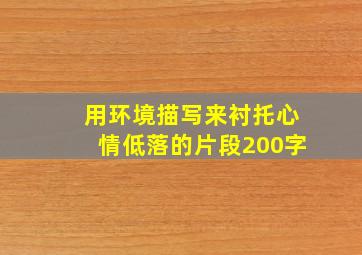 用环境描写来衬托心情低落的片段200字